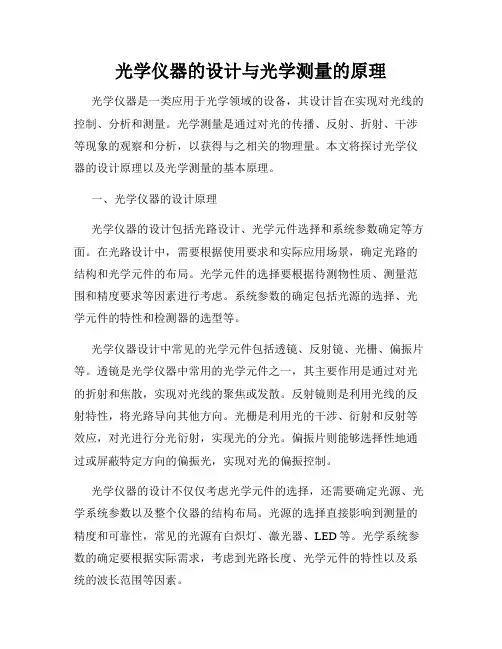 光学仪器的设计与光学测量的原理

光学仪器是一类应用于光学领域的设备，其设计旨在实现对光线的控制、分析和测量。光学测量是通过对光的传播、反射、折射、干涉等现象的观察和分析，以获得与之相关的物理量。本文将探讨光学仪器的设计原理以及光学测量的基本原理。

一、光学仪器的设计原理

光学仪器的设计包括光路设计、光学元件选择和系统参数确定等方面。在光路设计中，需要根据使用要求和实际应用场景，确定光路的结构和光学元件的布局。光学元件的选择要根据待测物性质、测量范围和精度要求等因素进行考虑。系统参数的确定包括光源的选择、光学元件的特性和检测器的选型等。

光学仪器设计中常见的光学元件包括透镜、反射镜、光栅、偏振片等。透镜是光学仪器中常用的光学元件之一，其主要作用是通过对光的折射和焦散，实现对光线的聚焦或发散。反射镜则是利用光线的反射特性，将光路导向其他方向。光栅是利用光的干涉、衍射和反射等效应，对光进行分光衍射，实现光的分光。偏振片则能够选择性地通过或屏蔽特定方向的偏振光，实现对光的偏振控制。

光学仪器的设计不仅仅考虑光学元件的选择，还需要确定光源、光学系统参数以及整个仪器的结构布局。光源的选择直接影响到测量的精度和可靠性，常见的光源有白炽灯、激光器、LED等。光学系统参数的确定要根据实际需求，考虑到光路长度、光学元件的特性以及系统的波长范围等因素。